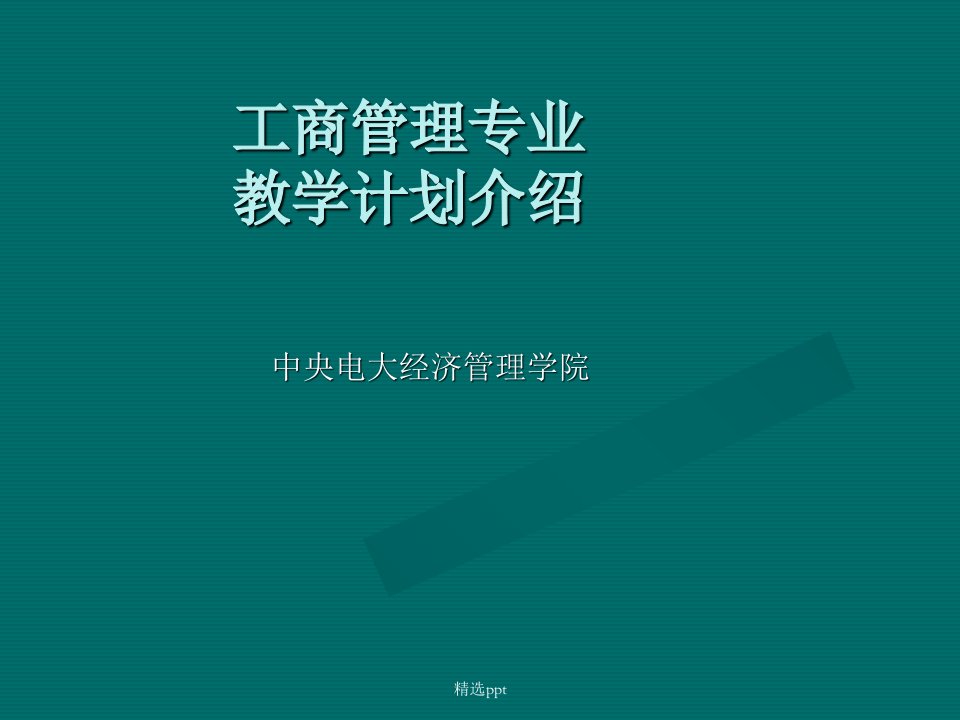 工商管理专业
教学计划介绍

中央电大经济管理学院

精选ppt